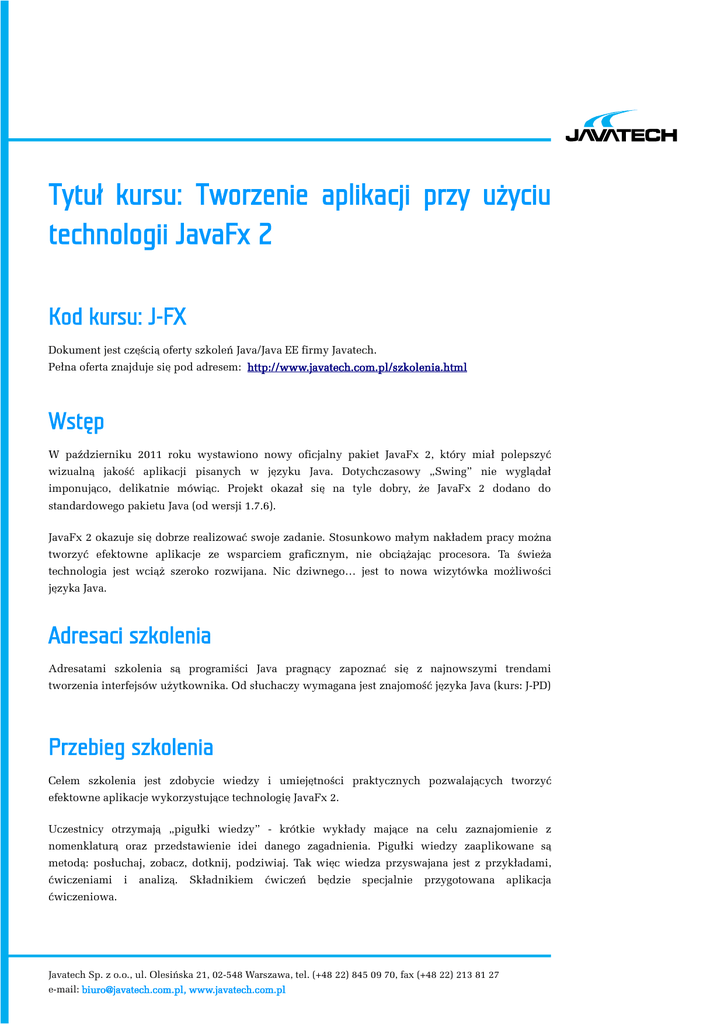 JAVATECH

Tytuł kursu: Tworzenie aplikacji przy użyciu technologii JavaFx 2

Kod kursu: J-FX

Dokument jest częścią oferty szkoleń Java/Java EE firmy Javatech.
Pełna oferta znajduje się pod adresem: http://www.javatech.com.pl/szkolenia.html

Wstęp

W październiku 2011 roku wystawiono nowy oficjalny pakiet JavaFx 2, który miał polepszyć wizualną jakość aplikacji pisanych w języku Java. Dotychczasowy „Swing" nie wyglądał imponująco, delikatnie mówiąc. Projekt okazał się na tyle dobry, że JavaFx 2 dodano do standardowego pakietu Java (od wersji 1.7.6).

JavaFx 2 okazuje się dobrze realizować swoje zadanie. Stosunkowo małym nakładem pracy można tworzyć efektowne aplikacje ze wsparciem graficznym, nie obciążając procesora. Ta świeża technologia jest wciąż szeroko rozwijana. Nic dziwnego… jest to nowa wizytówka możliwości języka Java.

Adresaci szkolenia

Adresatami szkolenia są programiści Java pragnący zapoznać się z najnowszymi trendami tworzenia interfejsów użytkownika. Od słuchaczy wymagana jest znajomość języka Java (kurs: J-PD)

Przebieg szkolenia

Celem szkolenia jest zdobycie wiedzy i umiejętności praktycznych pozwalających tworzyć efektowne aplikacje wykorzystujące technologię JavaFx 2.

Uczestnicy otrzymają „pigułki wiedzy" - krótkie wykłady mające na celu zaznajomienie z nomenklaturą oraz przedstawienie idei danego zagadnienia. Pigułki wiedzy zaaplikowane są metodą: posłuchaj, zobacz, dotknij, podziwiaj. Tak więc wiedza przyswajana jest z przykładami, ćwiczeniami i analizą. Składnikiem ćwiczeń będzie specjalnie przygotowana aplikacja ćwiczeniowa.

Javatech Sp. z o.o., ul. Olesińska 21, 02-548 Warszawa, tel. (+48 22) 845 09 70, fax (+48 22) 213 81 27
e-mail: biuro@javatech.com.pl, www.javatech.com.pl